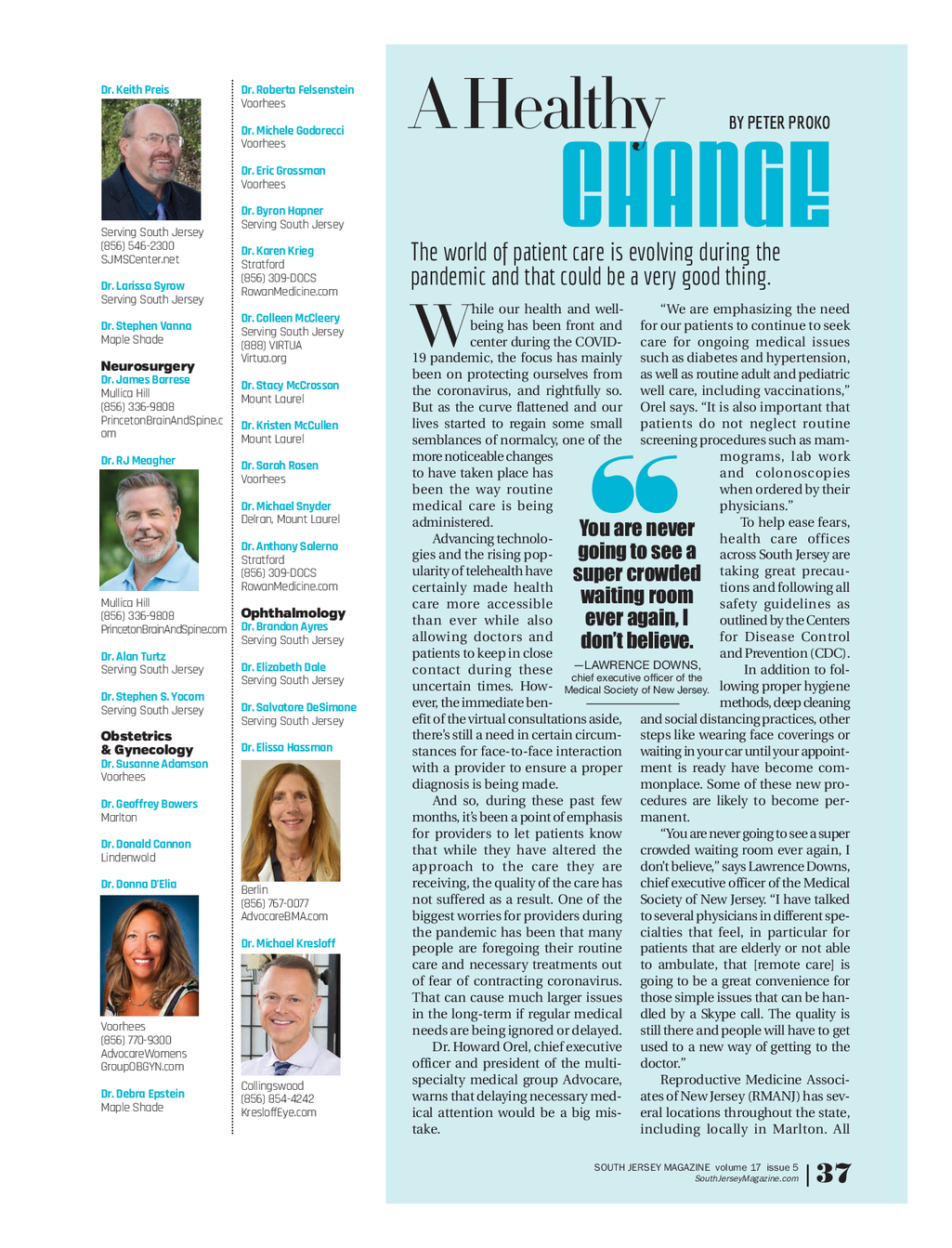 Dr. Keith Preis
Serving South Jersey
(856) 546-2300
SJMSCenter.net

Dr. Larissa Syrow
Serving South Jersey

Dr. Stephen Vanna
Maple Shade

Neurosurgery
Dr. James Barrese
Mullica Hill
(856) 336-9808
PrincetonBrainAndSpine.com

Dr. RJ Meagher
Mullica Hill
(856) 336-9808
PrincetonBrainAndSpine.com

Dr. Alan Turtz
Serving South Jersey

Dr. Stephen S. Yocom
Serving South Jersey

Obstetrics & Gynecology
Dr. Susanne Adamson
Voorhees

Dr. Geoffrey Bowers
Marlton

Dr. Donald Cannon
Lindenwold

Dr. Donna D'Elia
Voorhees
(856) 770-9300
AdvocareWomensGroupOBGYN.com

Dr. Debra Epstein
Maple Shade

Dr. Roberta Felsenstein
Voorhees

Dr. Michele Godorecci
Voorhees

Dr. Eric Grossman
Voorhees

Dr. Byron Hapner
Serving South Jersey

Dr. Karen Krieg
Stratford
(856) 309-DOCS
RowanMedicine.com

Dr. Colleen McCleery
Serving South Jersey
(888) VIRTUA
Virtua.org

Dr. Stacy McCrosson
Mount Laurel

Dr. Kristen McCullen
Mount Laurel

Dr. Sarah Rosen
Voorhees

Dr. Michael Snyder
Delran, Mount Laurel

Dr. Anthony Salerno
Stratford
(856) 309-DOCS
RowanMedicine.com

Ophthalmology
Dr. Brandon Ayres
Serving South Jersey

Dr. Elizabeth Dale
Serving South Jersey

Dr. Salvatore DeSimone
Serving South Jersey

Dr. Elissa Hassman
Berlin
(856) 767-0077
AdvocareBMA.com

Dr. Michael Kresloff
Collingswood
(856) 854-4242
KresloffEye.com

A Healthy CHANGE
BY PETER PROKO

The world of patient care is evolving during the pandemic and that could be a very good thing.

While our health and well-being has been front and center during the COVID-19 pandemic, the focus has mainly been on protecting ourselves from the coronavirus, and rightfully so. But as the curve flattened and our lives started to regain some small semblances of normalcy, one of the more noticeable changes to have taken place has been the way routine medical care is being administered.

Advancing technologies and the rising popularity of telehealth have certainly made health care more accessible than ever while also allowing doctors and patients to keep in close contact during these uncertain times. However, the immediate benefit of the virtual consultations aside, there's still a need in certain circumstances for face-to-face interaction with a provider to ensure a proper diagnosis is being made.

And so, during these past few months, it's been a point of emphasis for providers to let patients know that while they have altered the approach to the care they are receiving, the quality of the care has not suffered as a result. One of the biggest worries for providers during the pandemic has been that many people are foregoing their routine care and necessary treatments out of fear of contracting coronavirus. That can cause much larger issues in the long-term if regular medical needs are being ignored or delayed.

Dr. Howard Orel, chief executive officer and president of the multi-specialty medical group Advocare, warns that delaying necessary medical attention would be a big mistake.

"We are emphasizing the need for our patients to continue to seek care for ongoing medical issues such as diabetes and hypertension, as well as routine adult and pediatric well care, including vaccinations," Orel says. "It is also important that patients do not neglect routine screening procedures such as mammograms, lab work and colonoscopies when ordered by their physicians."

To help ease fears, health care offices across South Jersey are taking great precautions and following all safety guidelines as outlined by the Centers for Disease Control and Prevention (CDC).

In addition to following proper hygiene methods, deep cleaning and social distancing practices, other steps like wearing face coverings or waiting in your car until your appointment is ready have become commonplace. Some of these new procedures are likely to become permanent.

"You are never going to see a super crowded waiting room ever again, I don't believe," says Lawrence Downs, chief executive officer of the Medical Society of New Jersey. "I have talked to several physicians in different specialties that feel, in particular for patients that are elderly or not able to ambulate, that [remote care] is going to be a great convenience for those simple issues that can be handled by a Skype call. The quality is still there and people will have to get used to a new way of getting to the doctor."

Reproductive Medicine Associates of New Jersey (RMANJ) has several locations throughout the state, including locally in Marlton. All

You are never going to see a super crowded waiting room ever again, I don't believe.
—LAWRENCE DOWNS, chief executive officer of the Medical Society of New Jersey.

SOUTH JERSEY MAGAZINE volume 17 issue 5
SouthJerseyMagazine.com
37